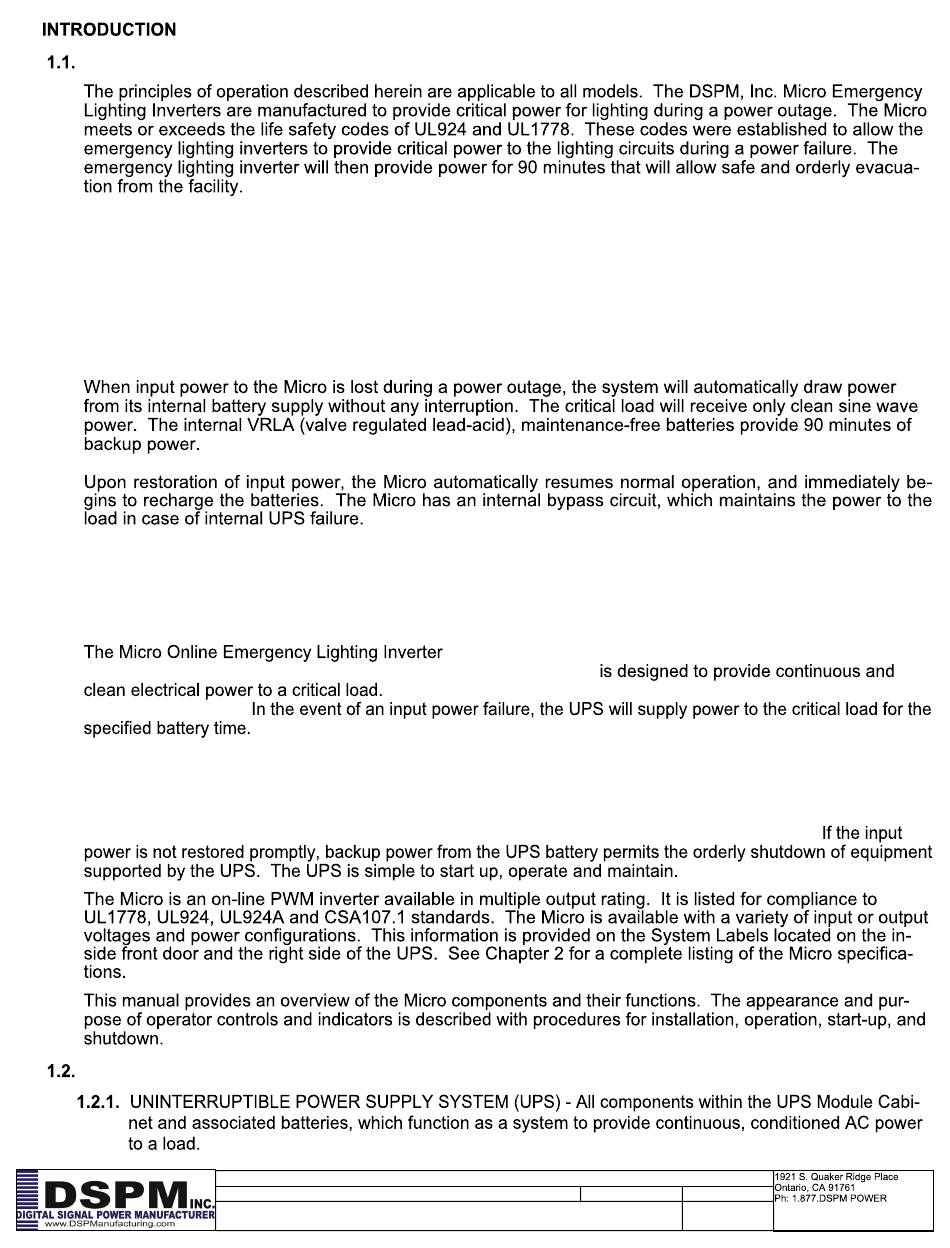 INTRODUCTION

1.1.

The principles of operation described herein are applicable to all models. The DSPM, Inc. Micro Emergency Lighting Inverters are manufactured to provide critical power for lighting during a power outage. The Micro meets or exceeds the life safety codes of UL924 and UL1778. These codes were established to allow the emergency lighting inverters to provide critical power to the lighting circuits during a power failure. The emergency lighting inverter will then provide power for 90 minutes that will allow safe and orderly evacuation from the facility.

When input power to the Micro is lost during a power outage, the system will automatically draw power from its internal battery supply without any interruption. The critical load will receive only clean sine wave power. The internal VRLA (valve regulated lead-acid), maintenance-free batteries provide 90 minutes of backup power.

Upon restoration of input power, the Micro automatically resumes normal operation, and immediately begins to recharge the batteries. The Micro has an internal bypass circuit, which maintains the power to the load in case of internal UPS failure.

The Micro Online Emergency Lighting Inverter is designed to provide continuous and clean electrical power to a critical load. In the event of an input power failure, the UPS will supply power to the critical load for the specified battery time.

If the input power is not restored promptly, backup power from the UPS battery permits the orderly shutdown of equipment supported by the UPS. The UPS is simple to start up, operate and maintain.

The Micro is an on-line PWM inverter available in multiple output rating. It is listed for compliance to UL1778, UL924, UL924A and CSA107.1 standards. The Micro is available with a variety of input or output voltages and power configurations. This information is provided on the System Labels located on the inside front door and the right side of the UPS. See Chapter 2 for a complete listing of the Micro specifications.

This manual provides an overview of the Micro components and their functions. The appearance and purpose of operator controls and indicators is described with procedures for installation, operation, start-up, and shutdown.

1.2.

1.2.1. UNINTERRUPTIBLE POWER SUPPLY SYSTEM (UPS) - All components within the UPS Module Cabinet and associated batteries, which function as a system to provide continuous, conditioned AC power to a load.

DSPM INC.
DIGITAL SIGNAL POWER MANUFACTURER
www.DSPManufacturing.com

1921 S. Quaker Ridge Place
Ontario, CA 91761
Ph: 1.877.DSPM POWER